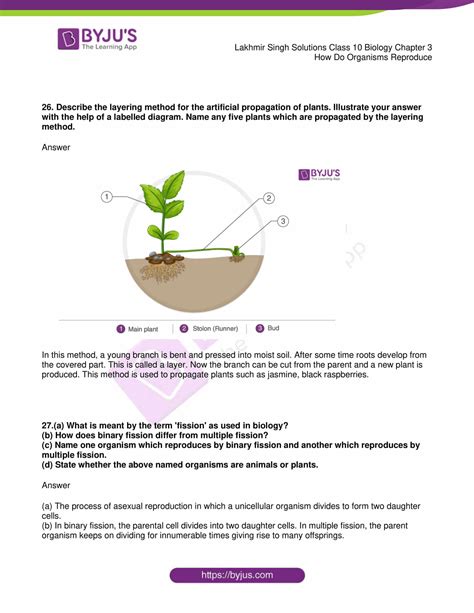 BYJU'S
The Learning App

Lakhmir Singh Solutions Class 10 Biology Chapter 3
How Do Organisms Reproduce

26. Describe the layering method for the artificial propagation of plants. Illustrate your answer with the help of a labelled diagram. Name any five plants which are propagated by the layering method.

Answer

BYJU'S
The Learning App

1
2
3

1 Main plant | 2 Stolon (Runner) | 3 Bud

In this method, a young branch is bent and pressed into moist soil. After some time roots develop from the covered part. This is called a layer. Now the branch can be cut from the parent and a new plant is produced. This method is used to propagate plants such as jasmine, black raspberries.

27.(a) What is meant by the term 'fission' as used in biology?
(b) How does binary fission differ from multiple fission?
(c) Name one organism which reproduces by binary fission and another which reproduces by multiple fission.
(d) State whether the above named organisms are animals or plants.

Answer

(a) The process of asexual reproduction in which a unicellular organism divides to form two daughter cells.
(b) In binary fission, the parental cell divides into two daughter cells. In multiple fission, the parent organism keeps on dividing for innumerable times giving rise to many offsprings.

https://byjus.com